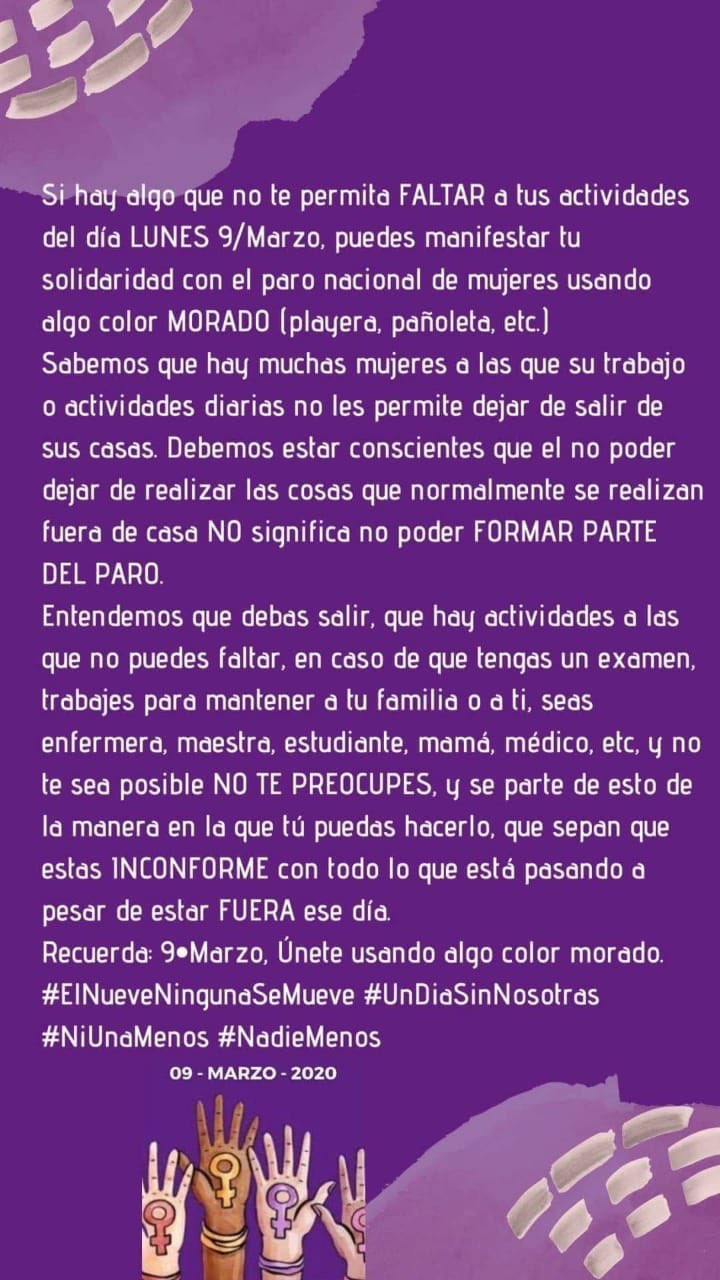 Si hay algo que no te permita FALTAR a tus actividades del día LUNES 9/Marzo, puedes manifestar tu solidaridad con el paro nacional de mujeres usando algo color MORADO (playera, pañoleta, etc.)
Sabemos que hay muchas mujeres a las que su trabajo o actividades diarias no les permite dejar de salir de sus casas. Debemos estar conscientes que el no poder dejar de realizar las cosas que normalmente se realizan fuera de casa NO significa no poder FORMAR PARTE DEL PARO.
Entendemos que debas salir, que hay actividades a las que no puedes faltar, en caso de que tengas un examen, trabajes para mantener a tu familia o a ti, seas enfermera, maestra, estudiante, mamá, médico, etc, y no te sea posible NO TE PREOCUPES, y se parte de esto de la manera en la que tú puedas hacerlo, que sepan que estas INCONFORME con todo lo que está pasando a pesar de estar FUERA ese día.
Recuerda: 9•Marzo, Únete usando algo color morado.
#ElNueveNingunaSeMueve #UnDiaSinNosotras #NiUnaMenos #NadieMenos

09 - MARZO - 2020